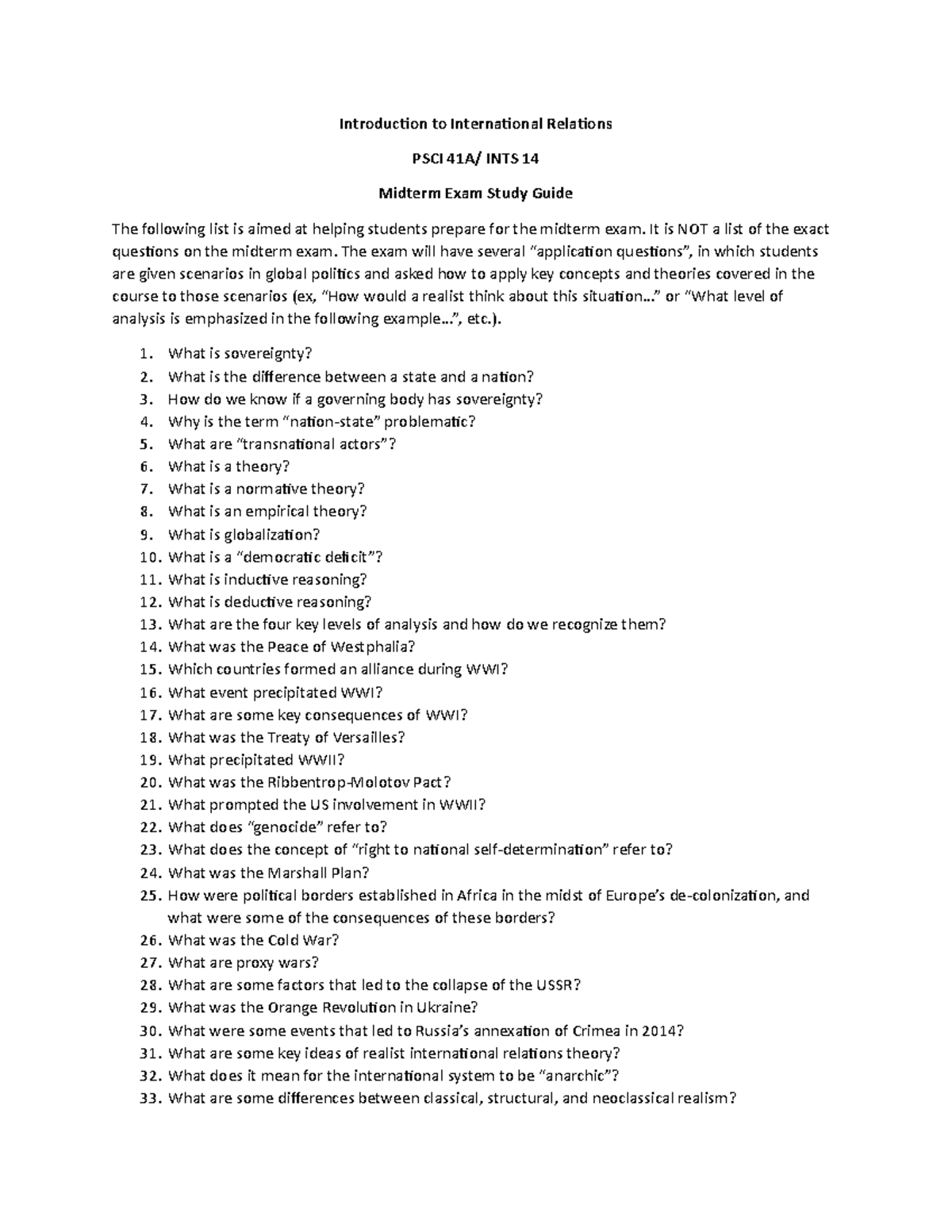 Introduction to International Relations

PSCI 41A/ INTS 14

Midterm Exam Study Guide

The following list is aimed at helping students prepare for the midterm exam. It is NOT a list of the exact questions on the midterm exam. The exam will have several "application questions", in which students are given scenarios in global politics and asked how to apply key concepts and theories covered in the course to those scenarios (ex, "How would a realist think about this situation…" or "What level of analysis is emphasized in the following example…", etc.).

1. What is sovereignty?
2. What is the difference between a state and a nation?
3. How do we know if a governing body has sovereignty?
4. Why is the term "nation-state" problematic?
5. What are "transnational actors"?
6. What is a theory?
7. What is a normative theory?
8. What is an empirical theory?
9. What is globalization?
10. What is a "democratic deficit"?
11. What is inductive reasoning?
12. What is deductive reasoning?
13. What are the four key levels of analysis and how do we recognize them?
14. What was the Peace of Westphalia?
15. Which countries formed an alliance during WWI?
16. What event precipitated WWI?
17. What are some key consequences of WWI?
18. What was the Treaty of Versailles?
19. What precipitated WWII?
20. What was the Ribbentrop-Molotov Pact?
21. What prompted the US involvement in WWII?
22. What does "genocide" refer to?
23. What does the concept of "right to national self-determination" refer to?
24. What was the Marshall Plan?
25. How were political borders established in Africa in the midst of Europe's de-colonization, and what were some of the consequences of these borders?
26. What was the Cold War?
27. What are proxy wars?
28. What are some factors that led to the collapse of the USSR?
29. What was the Orange Revolution in Ukraine?
30. What were some events that led to Russia's annexation of Crimea in 2014?
31. What are some key ideas of realist international relations theory?
32. What does it mean for the international system to be "anarchic"?
33. What are some differences between classical, structural, and neoclassical realism?